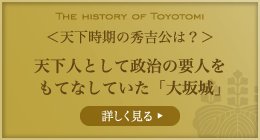 THE HISTORY OF TOYOTOMI

＜天下時期の秀吉公は？＞

天下人として政治の要人をもてなしていた「大坂城」

詳しく見る ▶